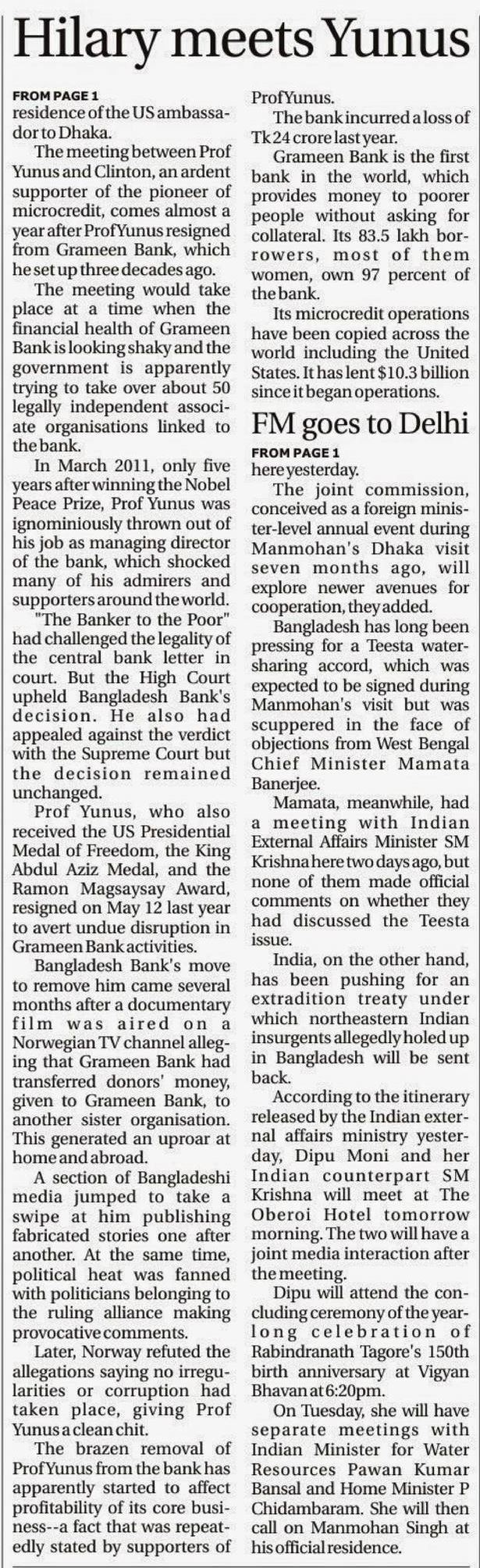 Hilary meets Yunus

FROM PAGE 1
residence of the US ambassador to Dhaka.

The meeting between Prof Yunus and Clinton, an ardent supporter of the pioneer of microcredit, comes almost a year after Prof Yunus resigned from Grameen Bank, which he set up three decades ago.

The meeting would take place at a time when the financial health of Grameen Bank is looking shaky and the government is apparently trying to take over about 50 legally independent associate organisations linked to the bank.

In March 2011, only five years after winning the Nobel Peace Prize, Prof Yunus was ignominiously thrown out of his job as managing director of the bank, which shocked many of his admirers and supporters around the world.

"The Banker to the Poor" had challenged the legality of the central bank letter in court. But the High Court upheld Bangladesh Bank's decision. He also had appealed against the verdict with the Supreme Court but the decision remained unchanged.

Prof Yunus, who also received the US Presidential Medal of Freedom, the King Abdul Aziz Medal, and the Ramon Magsaysay Award, resigned on May 12 last year to avert undue disruption in Grameen Bank activities.

Bangladesh Bank's move to remove him came several months after a documentary film was aired on a Norwegian TV channel alleging that Grameen Bank had transferred donors' money, given to Grameen Bank, to another sister organisation. This generated an uproar at home and abroad.

A section of Bangladeshi media jumped to take a swipe at him publishing fabricated stories one after another. At the same time, political heat was fanned with politicians belonging to the ruling alliance making provocative comments.

Later, Norway refuted the allegations saying no irregularities or corruption had taken place, giving Prof Yunus a clean chit.

The brazen removal of Prof Yunus from the bank has apparently started to affect profitability of its core business--a fact that was repeatedly stated by supporters of Prof Yunus.

The bank incurred a loss of Tk 24 crore last year.

Grameen Bank is the first bank in the world, which provides money to poorer people without asking for collateral. Its 83.5 lakh borrowers, most of them women, own 97 percent of the bank.

Its microcredit operations have been copied across the world including the United States. It has lent $10.3 billion since it began operations.

FM goes to Delhi

FROM PAGE 1
here yesterday.

The joint commission, conceived as a foreign minister-level annual event during Manmohan's Dhaka visit seven months ago, will explore newer avenues for cooperation, they added.

Bangladesh has long been pressing for a Teesta water-sharing accord, which was expected to be signed during Manmohan's visit but was scuppered in the face of objections from West Bengal Chief Minister Mamata Banerjee.

Mamata, meanwhile, had a meeting with Indian External Affairs Minister SM Krishna here two days ago, but none of them made official comments on whether they had discussed the Teesta issue.

India, on the other hand, has been pushing for an extradition treaty under which northeastern Indian insurgents allegedly holed up in Bangladesh will be sent back.

According to the itinerary released by the Indian external affairs ministry yesterday, Dipu Moni and her Indian counterpart SM Krishna will meet at The Oberoi Hotel tomorrow morning. The two will have a joint media interaction after the meeting.

Dipu will attend the concluding ceremony of the year-long celebration of Rabindranath Tagore's 150th birth anniversary at Vigyan Bhavan at 6:20pm.

On Tuesday, she will have separate meetings with Indian Minister for Water Resources Pawan Kumar Bansal and Home Minister P Chidambaram. She will then call on Manmohan Singh at his official residence.